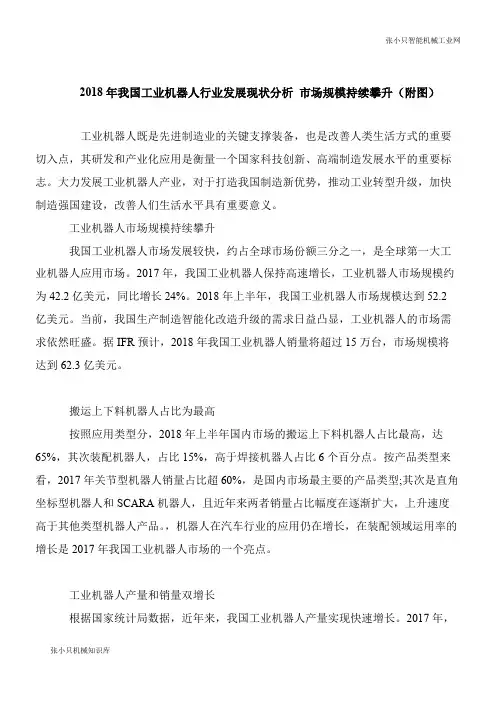 张小只智能机械工业网

2018 年我国工业机器人行业发展现状分析 市场规模持续攀升（附图）

工业机器人既是先进制造业的关键支撑装备，也是改善人类生活方式的重要切入点，其研发和产业化应用是衡量一个国家科技创新、高端制造发展水平的重要标志。大力发展工业机器人产业，对于打造我国制造新优势，推动工业转型升级，加快制造强国建设，改善人们生活水平具有重要意义。

工业机器人市场规模持续攀升

我国工业机器人市场发展较快，约占全球市场份额三分之一，是全球第一大工业机器人应用市场。2017 年，我国工业机器人保持高速增长，工业机器人市场规模约为 42.2 亿美元，同比增长 24%。2018 年上半年，我国工业机器人市场规模达到 52.2 亿美元。当前，我国生产制造智能化改造升级的需求日益凸显，工业机器人的市场需求依然旺盛。据 IFR 预计，2018 年我国工业机器人销量将超过 15 万台，市场规模将达到 62.3 亿美元。

搬运上下料机器人占比为最高

按照应用类型分，2018 年上半年国内市场的搬运上下料机器人占比最高，达 65%，其次装配机器人，占比 15%，高于焊接机器人占比 6 个百分点。按产品类型来看，2017 年关节型机器人销量占比超 60%，是国内市场最主要的产品类型;其次是直角坐标型机器人和 SCARA 机器人，且近年来两者销量占比幅度在逐渐扩大，上升速度高于其他类型机器人产品。，机器人在汽车行业的应用仍在增长，在装配领域运用率的增长是 2017 年我国工业机器人市场的一个亮点。

工业机器人产量和销量双增长

根据国家统计局数据，近年来，我国工业机器人产量实现快速增长。2017 年，

张小只机械知识库